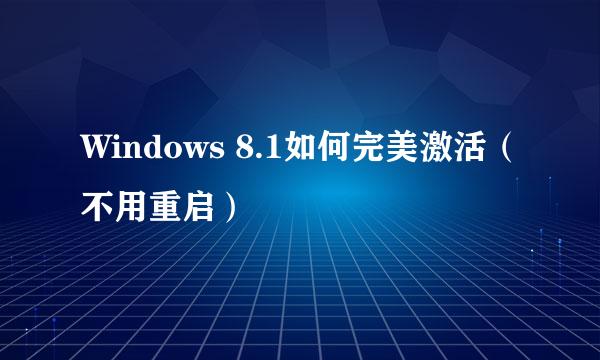 Windows 8.1如何完美激活（不用重启）